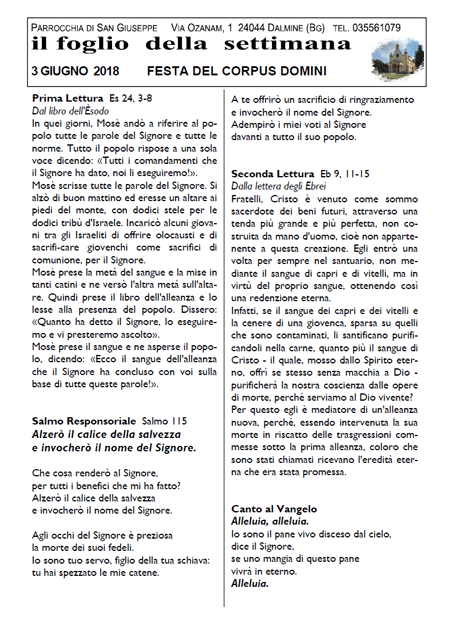 PARROCCHIA DI SAN GIUSEPPE VIA OZANAM, 1 24044 DALMINE (BG) TEL. 035561079

il foglio della settimana

3 GIUGNO 2018 FESTA DEL CORPUS DOMINI

Prima Lettura Es 24, 3-8
Dal libro dell'Èsodo
In quei giorni, Mosè andò a riferire al popolo tutte le parole del Signore e tutte le norme. Tutto il popolo rispose a una sola voce dicendo: «Tutti i comandamenti che il Signore ha dato, noi li eseguiremo!».
Mosè scrisse tutte le parole del Signore. Si alzò di buon mattino ed eresse un altare ai piedi del monte, con dodici stele per le dodici tribù d'Israele. Incaricò alcuni giovani tra gli Israeliti di offrire olocausti e di sacrifi-care giovenchi come sacrifici di comunione, per il Signore.
Mosè prese la metà del sangue e la mise in tanti catini e ne versò l'altra metà sull'altare. Quindi prese il libro dell'alleanza e lo lesse alla presenza del popolo. Dissero: «Quanto ha detto il Signore, lo eseguiremo e vi presteremo ascolto».
Mosè prese il sangue e ne asperse il popolo, dicendo: «Ecco il sangue dell'alleanza che il Signore ha concluso con voi sulla base di tutte queste parole!».

Salmo Responsoriale Salmo 115
Alzerò il calice della salvezza
e invocherò il nome del Signore.

Che cosa renderò al Signore,
per tutti i benefici che mi ha fatto?
Alzerò il calice della salvezza
e invocherò il nome del Signore.

Agli occhi del Signore è preziosa
la morte dei suoi fedeli.
Io sono tuo servo, figlio della tua schiava:
tu hai spezzato le mie catene.

A te offrirò un sacrificio di ringraziamento
e invocherò il nome del Signore.
Adempirò i miei voti al Signore
davanti a tutto il suo popolo.

Seconda Lettura Eb 9, 11-15
Dalla lettera degli Ebrei
Fratelli, Cristo è venuto come sommo sacerdote dei beni futuri, attraverso una tenda più grande e più perfetta, non costruita da mano d'uomo, cioè non appartenente a questa creazione. Egli entrò una volta per sempre nel santuario, non mediante il sangue di capri e di vitelli, ma in virtù del proprio sangue, ottenendo così una redenzione eterna.
Infatti, se il sangue dei capri e dei vitelli e la cenere di una giovenca, sparsa su quelli che sono contaminati, li santificano purificandoli nella carne, quanto più il sangue di Cristo - il quale, mosso dallo Spirito eterno, offrì se stesso senza macchia a Dio - purificherà la nostra coscienza dalle opere di morte, perché serviamo al Dio vivente?
Per questo egli è mediatore di un'alleanza nuova, perché, essendo intervenuta la sua morte in riscatto delle trasgressioni commesse sotto la prima alleanza, coloro che sono stati chiamati ricevano l'eredità eterna che era stata promessa.

Canto al Vangelo
Alleluia, alleluia.
Io sono il pane vivo disceso dal cielo,
dice il Signore,
se uno mangia di questo pane
vivrà in eterno.
Alleluia.